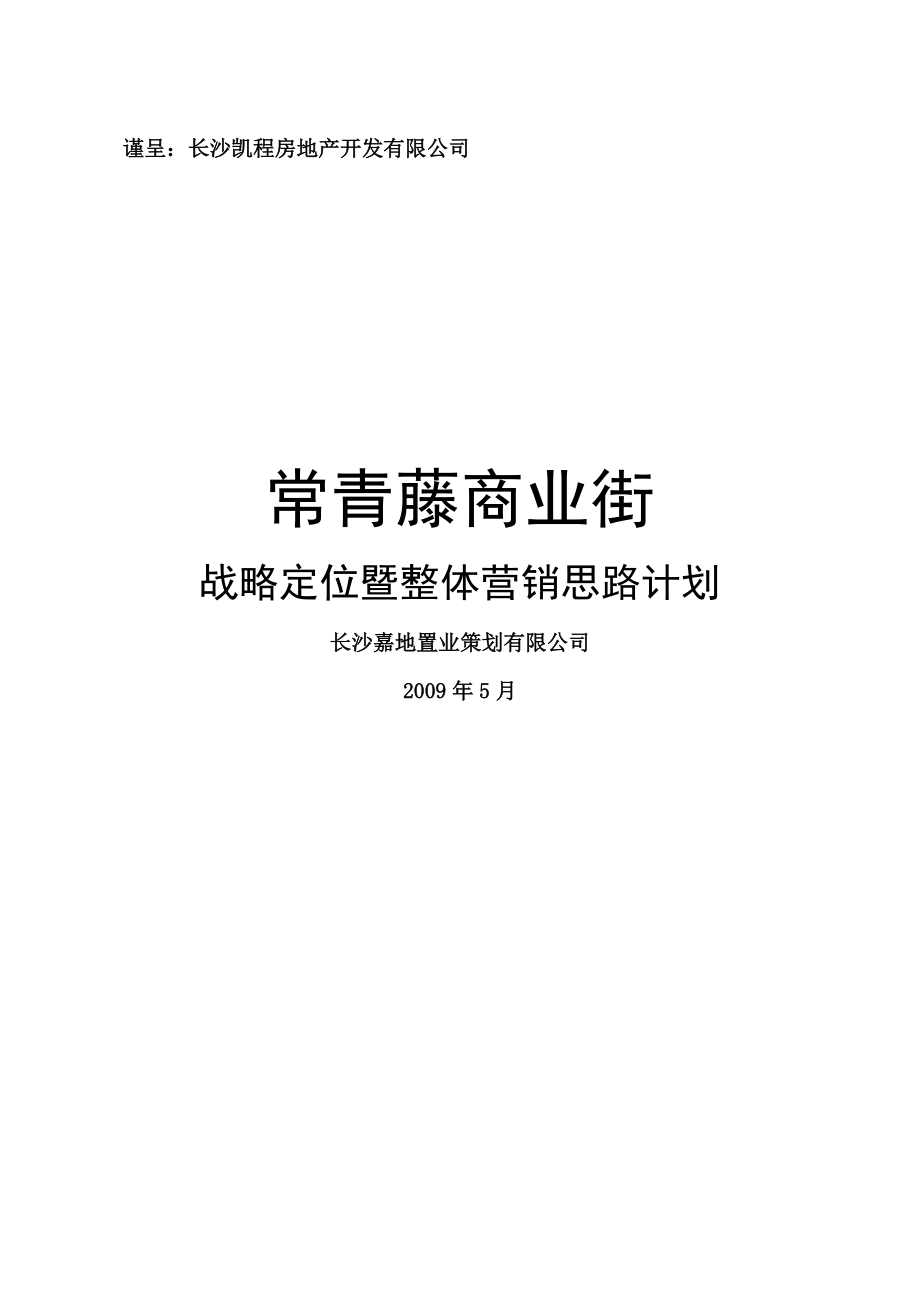 谨呈：长沙凯程房地产开发有限公司

常青藤商业街

战略定位暨整体营销思路计划

长沙嘉地置业策划有限公司

2009年5月